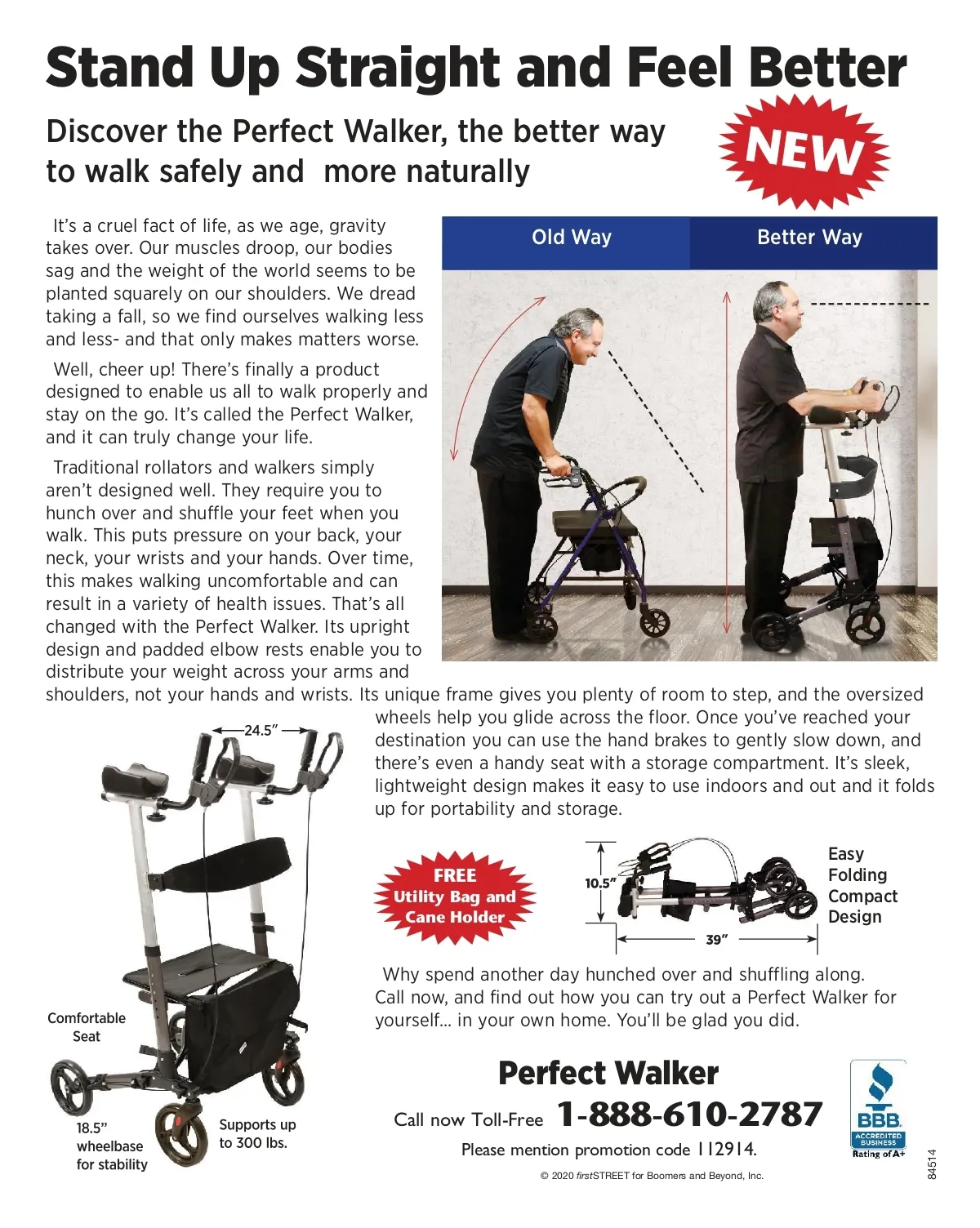 Stand Up Straight and Feel Better

Discover the Perfect Walker, the better way to walk safely and more naturally

NEW

It's a cruel fact of life, as we age, gravity takes over. Our muscles droop, our bodies sag and the weight of the world seems to be planted squarely on our shoulders. We dread taking a fall, so we find ourselves walking less and less- and that only makes matters worse.

Well, cheer up! There's finally a product designed to enable us all to walk properly and stay on the go. It's called the Perfect Walker, and it can truly change your life.

Traditional rollators and walkers simply aren't designed well. They require you to hunch over and shuffle your feet when you walk. This puts pressure on your back, your neck, your wrists and your hands. Over time, this makes walking uncomfortable and can result in a variety of health issues. That's all changed with the Perfect Walker. Its upright design and padded elbow rests enable you to distribute your weight across your arms and shoulders, not your hands and wrists. Its unique frame gives you plenty of room to step, and the oversized wheels help you glide across the floor. Once you've reached your destination you can use the hand brakes to gently slow down, and there's even a handy seat with a storage compartment. It's sleek, lightweight design makes it easy to use indoors and out and it folds up for portability and storage.

Old Way
Better Way

24.5"

Comfortable Seat

18.5" wheelbase for stability

Supports up to 300 lbs.

FREE Utility Bag and Cane Holder

10.5"
39"

Easy Folding Compact Design

Why spend another day hunched over and shuffling along. Call now, and find out how you can try out a Perfect Walker for yourself... in your own home. You'll be glad you did.

Perfect Walker

Call now Toll-Free 1-888-610-2787

Please mention promotion code 112914.

BBB ACCREDITED BUSINESS Rating of A+

© 2020 firstSTREET for Boomers and Beyond, Inc.

84514